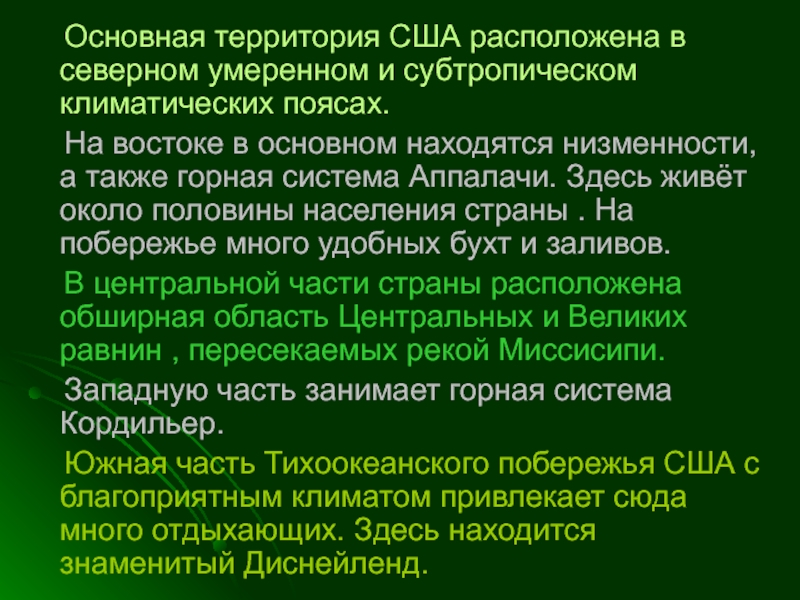 Основная территория США расположена в северном умеренном и субтропическом климатических поясах.

На востоке в основном находятся низменности, а также горная система Аппалачи. Здесь живёт около половины населения страны . На побережье много удобных бухт и заливов.

В центральной части страны расположена обширная область Центральных и Великих равнин , пересекаемых рекой Миссисипи.

Западную часть занимает горная система Кордильер.

Южная часть Тихоокеанского побережья США с благоприятным климатом привлекает сюда много отдыхающих. Здесь находится знаменитый Диснейленд.